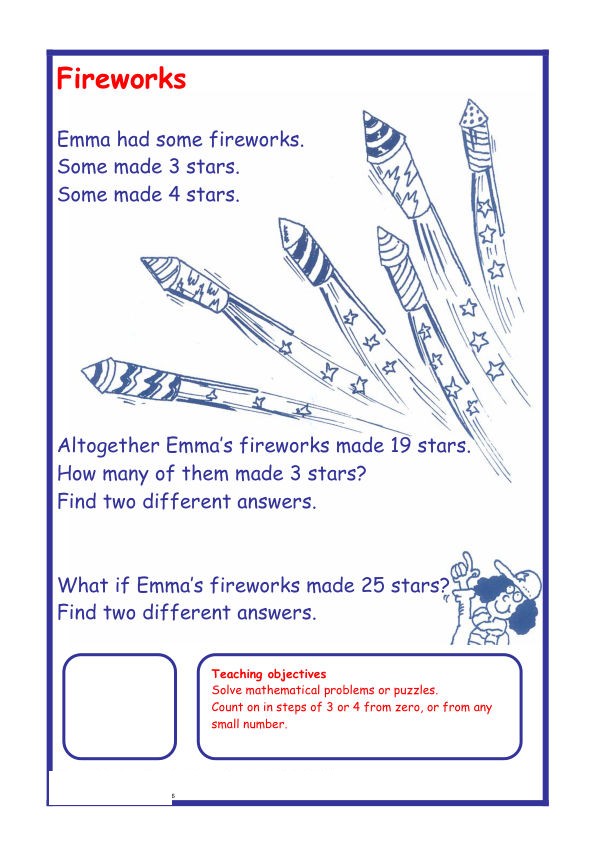 Fireworks

Emma had some fireworks.
Some made 3 stars.
Some made 4 stars.

Altogether Emma's fireworks made 19 stars.
How many of them made 3 stars?
Find two different answers.

What if Emma's fireworks made 25 stars?
Find two different answers.

Teaching objectives
Solve mathematical problems or puzzles.
Count on in steps of 3 or 4 from zero, or from any small number.

5